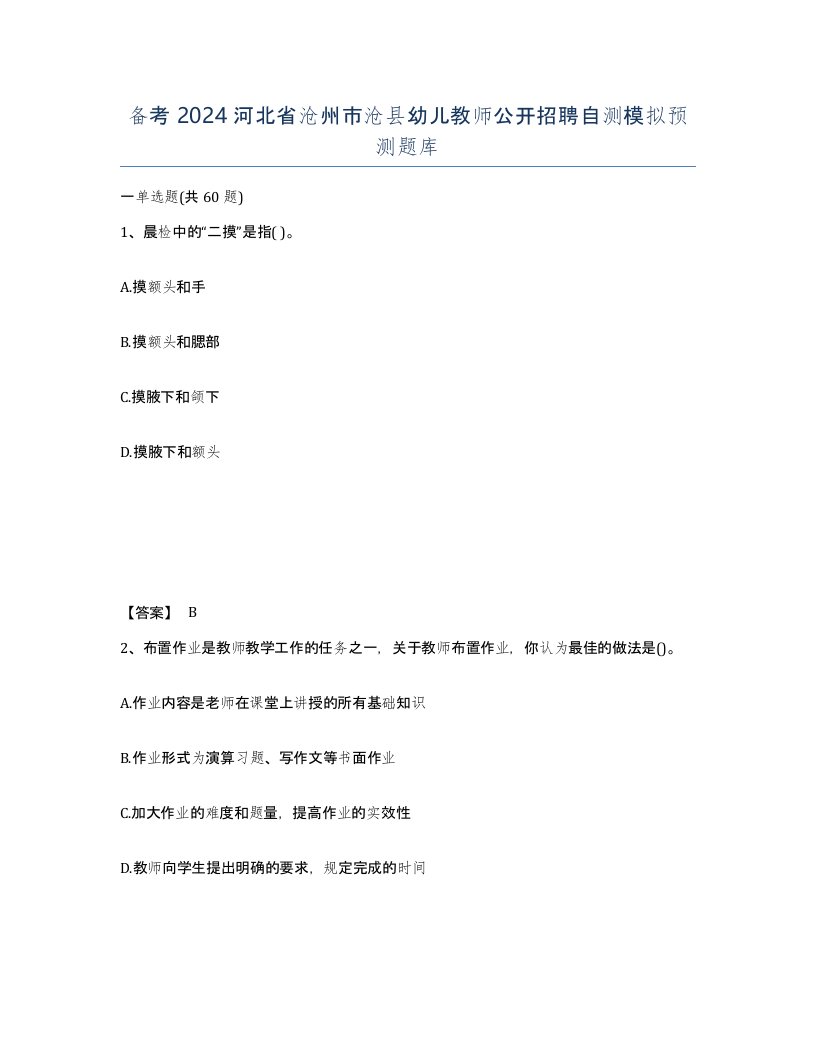 备考 2024 河北省沧州市沧县幼儿教师公开招聘自测模拟预测题库

一单选题(共 60 题)

1、晨检中的“二摸”是指( )。

A.摸额头和手

B.摸额头和腮部

C.摸腋下和颌下

D.摸腋下和额头

【答案】 B

2、布置作业是教师教学工作的任务之一，关于教师布置作业，你认为最佳的做法是()。

A.作业内容是老师在课堂上讲授的所有基础知识

B.作业形式为演算习题、写作文等书面作业

C.加大作业的难度和题量，提高作业的实效性

D.教师向学生提出明确的要求，规定完成的时间